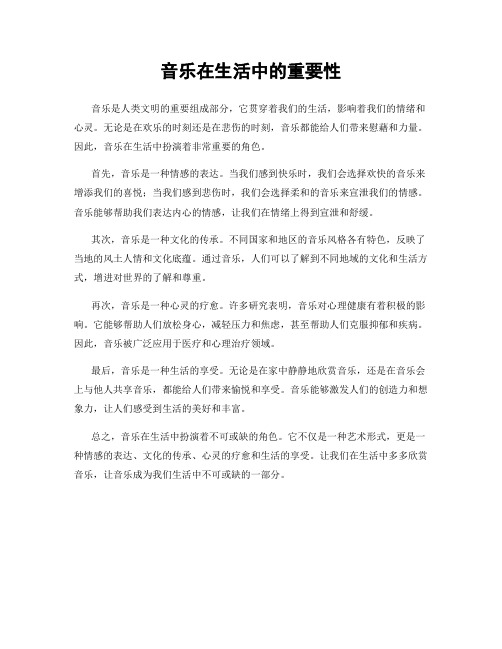 音乐在生活中的重要性

音乐是人类文明的重要组成部分，它贯穿着我们的生活，影响着我们的情绪和心灵。无论是在欢乐的时刻还是在悲伤的时刻，音乐都能给人们带来慰藉和力量。因此，音乐在生活中扮演着非常重要的角色。

首先，音乐是一种情感的表达。当我们感到快乐时，我们会选择欢快的音乐来增添我们的喜悦；当我们感到悲伤时，我们会选择柔和的音乐来宣泄我们的情感。音乐能够帮助我们表达内心的情感，让我们在情绪上得到宣泄和舒缓。

其次，音乐是一种文化的传承。不同国家和地区的音乐风格各有特色，反映了当地的风土人情和文化底蕴。通过音乐，人们可以了解到不同地域的文化和生活方式，增进对世界的了解和尊重。

再次，音乐是一种心灵的疗愈。许多研究表明，音乐对心理健康有着积极的影响。它能够帮助人们放松身心，减轻压力和焦虑，甚至帮助人们克服抑郁和疾病。因此，音乐被广泛应用于医疗和心理治疗领域。

最后，音乐是一种生活的享受。无论是在家中静静地欣赏音乐，还是在音乐会上与他人共享音乐，都能给人们带来愉悦和享受。音乐能够激发人们的创造力和想象力，让人们感受到生活的美好和丰富。

总之，音乐在生活中扮演着不可或缺的角色。它不仅是一种艺术形式，更是一种情感的表达、文化的传承、心灵的疗愈和生活的享受。让我们在生活中多多欣赏音乐，让音乐成为我们生活中不可或缺的一部分。